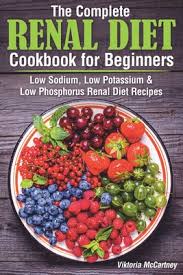 The Complete
RENAL DIET
Cookbook for Beginners

Low Sodium, Low Potassium & Low Phosphorus Renal Diet Recipes

Viktoria McCartney